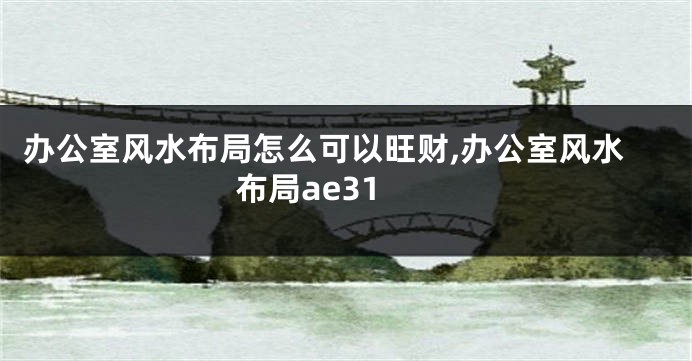 办公室风水布局怎么可以旺财,办公室风水布局ae31